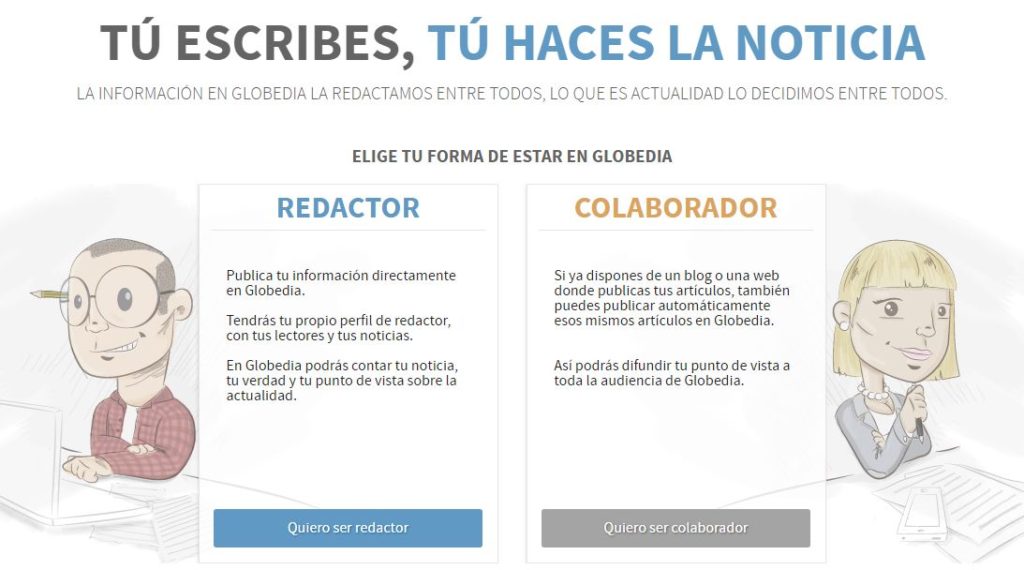 TÚ ESCRIBES, TÚ HACES LA NOTICIA

LA INFORMACIÓN EN GLOBEDIA LA REDACTAMOS ENTRE TODOS, LO QUE ES ACTUALIDAD LO DECIDIMOS ENTRE TODOS.

ELIGE TU FORMA DE ESTAR EN GLOBEDIA

REDACTOR

Publica tu información directamente en Globedia.

Tendrás tu propio perfil de redactor, con tus lectores y tus noticias.

En Globedia podrás contar tu noticia, tu verdad y tu punto de vista sobre la actualidad.

Quiero ser redactor

COLABORADOR

Si ya dispones de un blog o una web donde publicas tus artículos, también puedes publicar automáticamente esos mismos artículos en Globedia.

Así podrás difundir tu punto de vista a toda la audiencia de Globedia.

Quiero ser colaborador